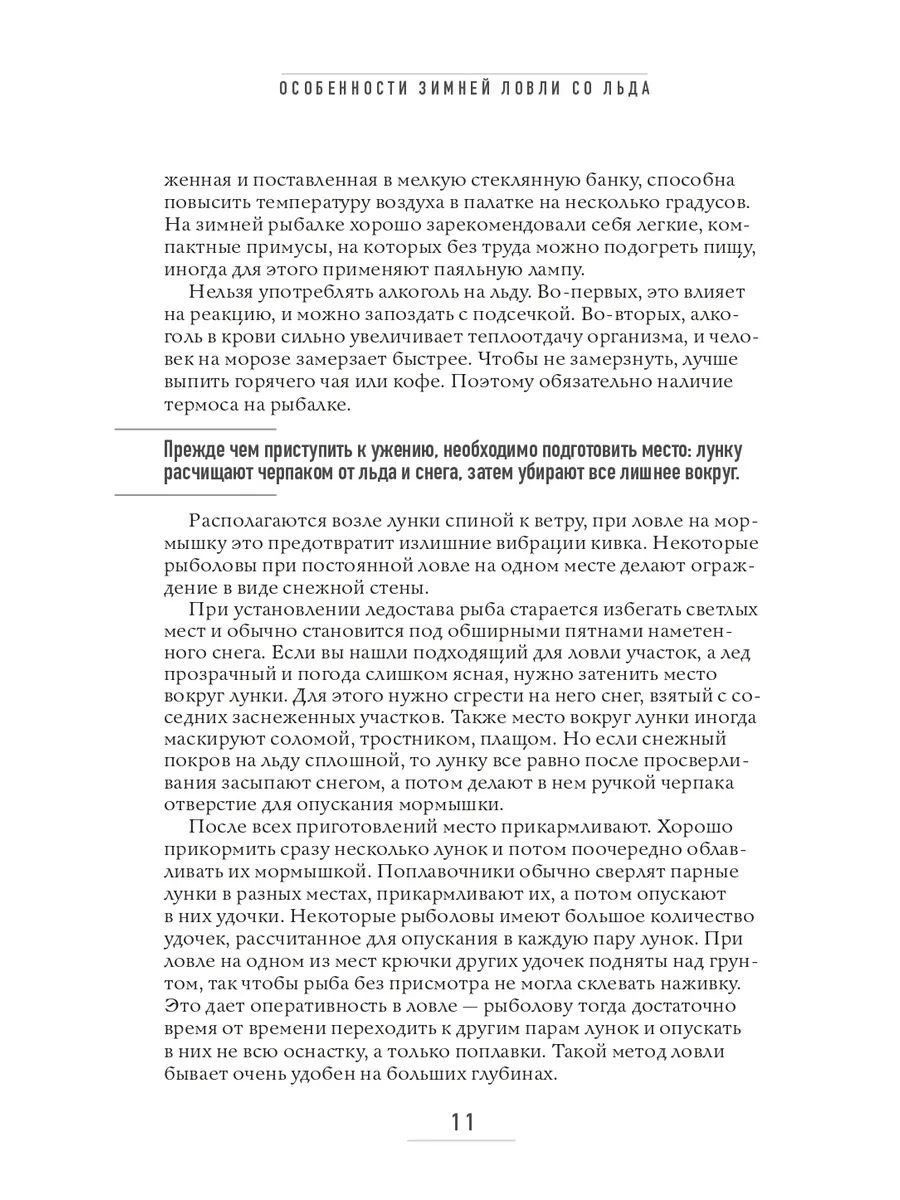 ОСОБЕННОСТИ ЗИМНЕЙ ЛОВЛИ СО ЛЬДА

женная и поставленная в мелкую стеклянную банку, способна повысить температуру воздуха в палатке на несколько градусов. На зимней рыбалке хорошо зарекомендовали себя легкие, компактные примусы, на которых без труда можно подогреть пищу, иногда для этого применяют паяльную лампу.

Нельзя употреблять алкоголь на льду. Во-первых, это влияет на реакцию, и можно запоздать с подсечкой. Во-вторых, алкоголь в крови сильно увеличивает теплоотдачу организма, и человек на морозе замерзает быстрее. Чтобы не замерзнуть, лучше выпить горячего чая или кофе. Поэтому обязательно наличие термоса на рыбалке.

Прежде чем приступить к ужению, необходимо подготовить место: лунку расчищают черпаком от льда и снега, затем убирают все лишнее вокруг.

Располагаются возле лунки спиной к ветру, при ловле на мормышку это предотвратит излишние вибрации кивка. Некоторые рыболовы при постоянной ловле на одном месте делают ограждение в виде снежной стены.

При установлении ледостава рыба старается избегать светлых мест и обычно становится под обширными пятнами наметенного снега. Если вы нашли подходящий для ловли участок, а лед прозрачный и погода слишком ясная, нужно затенить место вокруг лунки. Для этого нужно сгрести на него снег, взятый с соседних заснеженных участков. Также место вокруг лунки иногда маскируют соломой, тростником, плащом. Но если снежный покров на льду сплошной, то лунку все равно после просверливания засыпают снегом, а потом делают в нем ручкой черпака отверстие для опускания мормышки.

После всех приготовлений место прикармливают. Хорошо прикормить сразу несколько лунок и потом поочередно облавливать их мормышкой. Поплавочники обычно сверлят парные лунки в разных местах, прикармливают их, а потом опускают в них удочки. Некоторые рыболовы имеют большое количество удочек, рассчитанное для опускания в каждую пару лунок. При ловле на одном из мест крючки других удочек подняты над грунтом, так чтобы рыба без присмотра не могла склевать наживку. Это дает оперативность в ловле — рыболову тогда достаточно время от времени переходить к другим парам лунок и опускать в них не всю оснастку, а только поплавки. Такой метод ловли бывает очень удобен на больших глубинах.

11